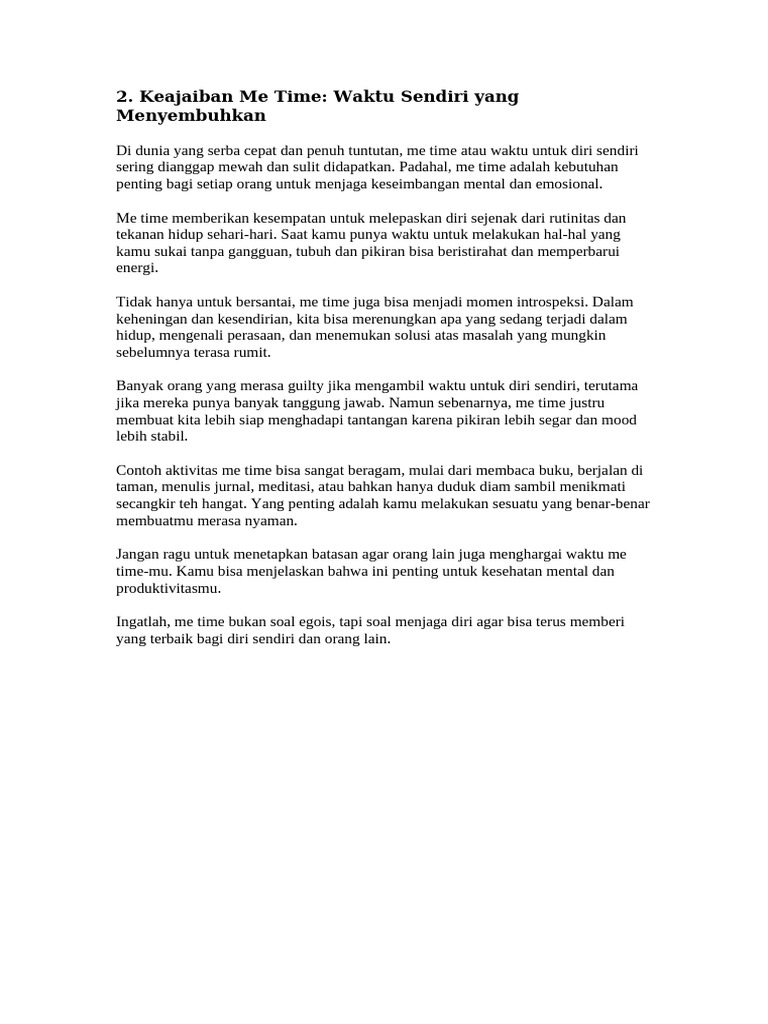 2. Keajaiban Me Time: Waktu Sendiri yang Menyembuhkan

Di dunia yang serba cepat dan penuh tuntutan, me time atau waktu untuk diri sendiri sering dianggap mewah dan sulit didapatkan. Padahal, me time adalah kebutuhan penting bagi setiap orang untuk menjaga keseimbangan mental dan emosional.

Me time memberikan kesempatan untuk melepaskan diri sejenak dari rutinitas dan tekanan hidup sehari-hari. Saat kamu punya waktu untuk melakukan hal-hal yang kamu sukai tanpa gangguan, tubuh dan pikiran bisa beristirahat dan memperbarui energi.

Tidak hanya untuk bersantai, me time juga bisa menjadi momen introspeksi. Dalam keheningan dan kesendirian, kita bisa merenungkan apa yang sedang terjadi dalam hidup, mengenali perasaan, dan menemukan solusi atas masalah yang mungkin sebelumnya terasa rumit.

Banyak orang yang merasa guilty jika mengambil waktu untuk diri sendiri, terutama jika mereka punya banyak tanggung jawab. Namun sebenarnya, me time justru membuat kita lebih siap menghadapi tantangan karena pikiran lebih segar dan mood lebih stabil.

Contoh aktivitas me time bisa sangat beragam, mulai dari membaca buku, berjalan di taman, menulis jurnal, meditasi, atau bahkan hanya duduk diam sambil menikmati secangkir teh hangat. Yang penting adalah kamu melakukan sesuatu yang benar-benar membuatmu merasa nyaman.

Jangan ragu untuk menetapkan batasan agar orang lain juga menghargai waktu me time-mu. Kamu bisa menjelaskan bahwa ini penting untuk kesehatan mental dan produktivitasmu.

Ingatlah, me time bukan soal egois, tapi soal menjaga diri agar bisa terus memberi yang terbaik bagi diri sendiri dan orang lain.